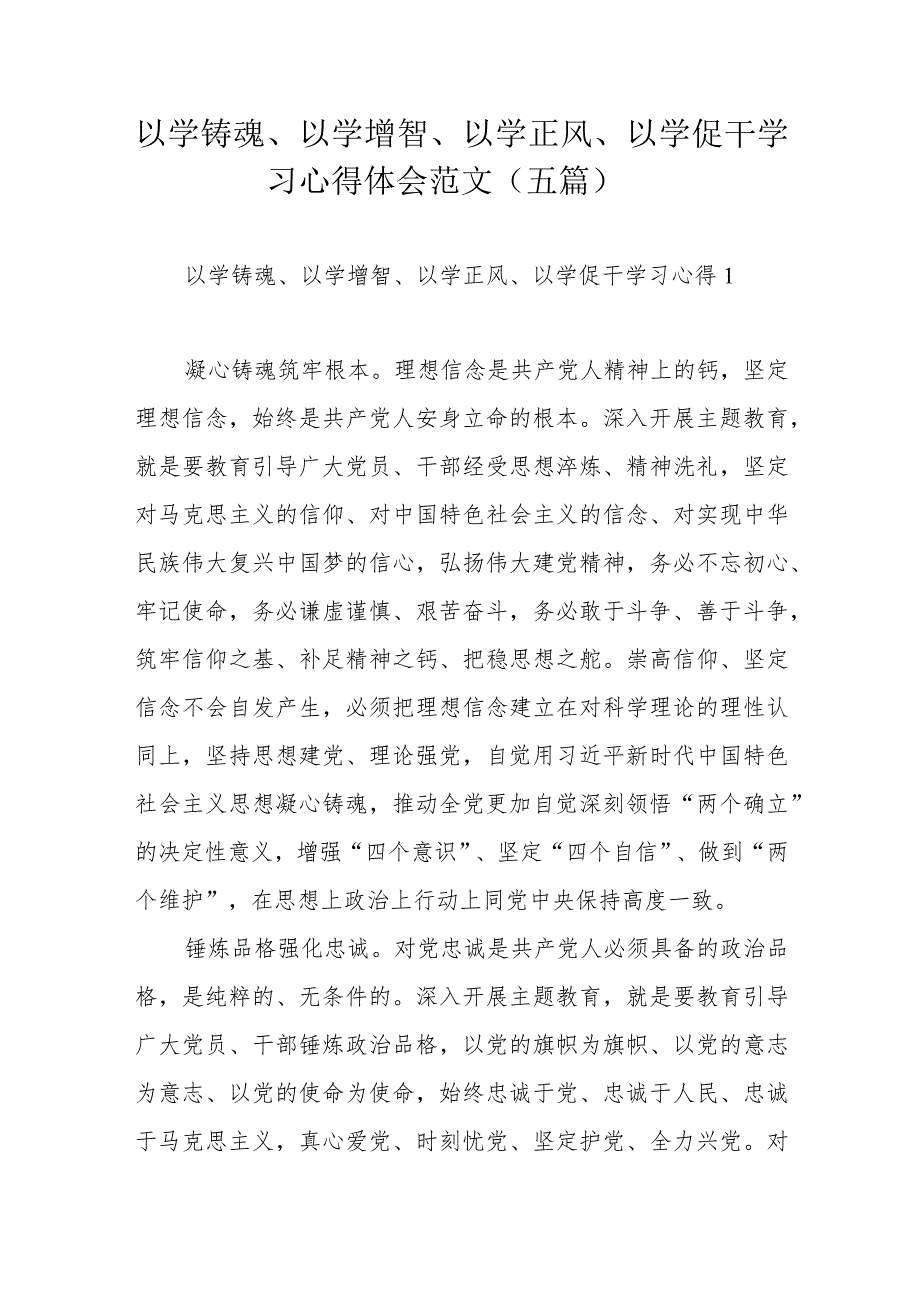 以学铸魂、以学增智、以学正风、以学促干学习心得体会范文（五篇）

以学铸魂、以学增智、以学正风、以学促干学习心得1

凝心铸魂筑牢根本。理想信念是共产党人精神上的钙，坚定理想信念，始终是共产党人安身立命的根本。深入开展主题教育，就是要教育引导广大党员、干部经受思想淬炼、精神洗礼，坚定对马克思主义的信仰、对中国特色社会主义的信念、对实现中华民族伟大复兴中国梦的信心，弘扬伟大建党精神，务必不忘初心、牢记使命，务必谦虚谨慎、艰苦奋斗，务必敢于斗争、善于斗争，筑牢信仰之基、补足精神之钙、把稳思想之舵。崇高信仰、坚定信念不会自发产生，必须把理想信念建立在对科学理论的理性认同上，坚持思想建党、理论强党，自觉用习近平新时代中国特色社会主义思想凝心铸魂，推动全党更加自觉深刻领悟“两个确立”的决定性意义，增强“四个意识”、坚定“四个自信”、做到“两个维护”，在思想上政治上行动上同党中央保持高度一致。

锤炼品格强化忠诚。对党忠诚是共产党人必须具备的政治品格，是纯粹的、无条件的。深入开展主题教育，就是要教育引导广大党员、干部锤炼政治品格，以党的旗帜为旗帜、以党的意志为意志、以党的使命为使命，始终忠诚于党、忠诚于人民、忠诚于马克思主义，真心爱党、时刻忧党、坚定护党、全力兴党。对